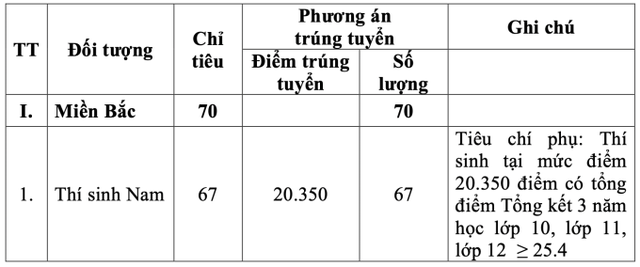 | TT | Đối tượng | Chỉ tiêu | Phương án trúng tuyển: Điểm trúng tuyển | Phương án trúng tuyển: Số lượng | Ghi chú |
|---|---|---|---|---|---|
| I. | Miền Bắc | 70 | | 70 | |
| 1. | Thí sinh Nam | 67 | 20.350 | 67 | Tiêu chí phụ: Thí sinh tại mức điểm 20.350 điểm có tổng điểm Tổng kết 3 năm học lớp 10, lớp 11, lớp 12 $\geq 25.4$ |